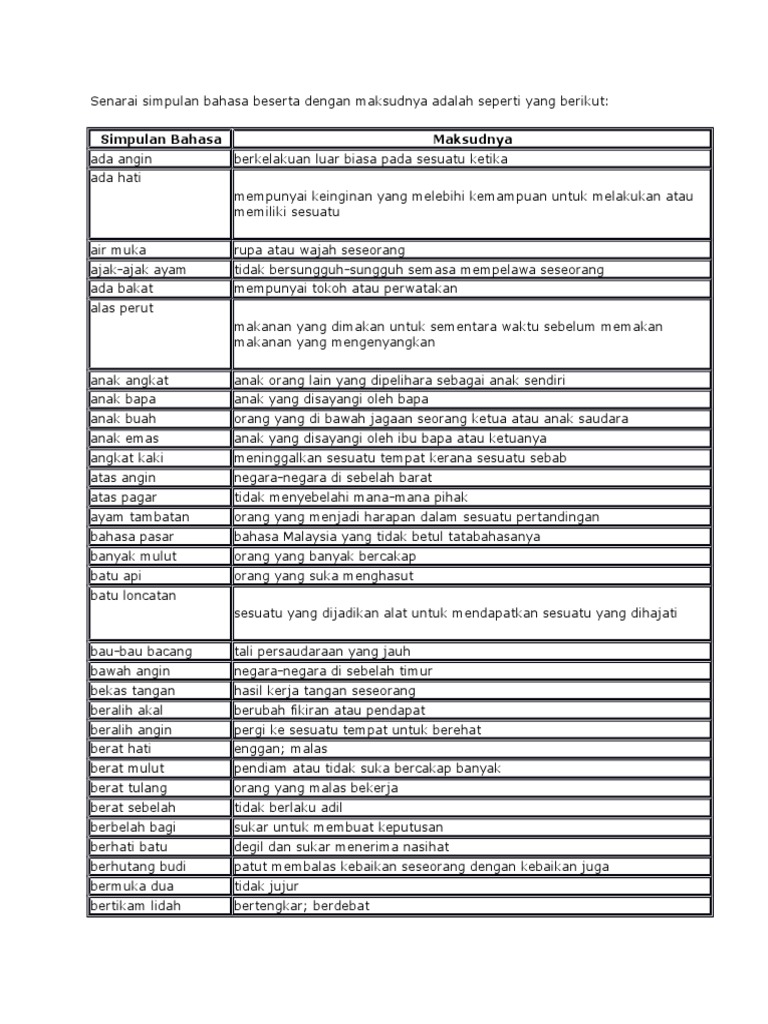 Senarai simpulan bahasa beserta dengan maksudnya adalah seperti yang berikut:

| Simpulan Bahasa | Maksudnya |
|---|---|
| ada angin | berkelakuan luar biasa pada sesuatu ketika |
| ada hati | mempunyai keinginan yang melebihi kemampuan untuk melakukan atau memiliki sesuatu |
| air muka | rupa atau wajah seseorang |
| ajak-ajak ayam | tidak bersungguh-sungguh semasa mempelawa seseorang |
| ada bakat | mempunyai tokoh atau perwatakan |
| alas perut | makanan yang dimakan untuk sementara waktu sebelum memakan makanan yang mengenyangkan |
| anak angkat | anak orang lain yang dipelihara sebagai anak sendiri |
| anak bapa | anak yang disayangi oleh bapa |
| anak buah | orang yang di bawah jagaan seorang ketua atau anak saudara |
| anak emas | anak yang disayangi oleh ibu bapa atau ketuanya |
| angkat kaki | meninggalkan sesuatu tempat kerana sesuatu sebab |
| atas angin | negara-negara di sebelah barat |
| atas pagar | tidak menyebelahi mana-mana pihak |
| ayam tambatan | orang yang menjadi harapan dalam sesuatu pertandingan |
| bahasa pasar | bahasa Malaysia yang tidak betul tatabahasanya |
| banyak mulut | orang yang banyak bercakap |
| batu api | orang yang suka menghasut |
| batu loncatan | sesuatu yang dijadikan alat untuk mendapatkan sesuatu yang dihajati |
| bau-bau bacang | tali persaudaraan yang jauh |
| bawah angin | negara-negara di sebelah timur |
| bekas tangan | hasil kerja tangan seseorang |
| beralih akal | berubah fikiran atau pendapat |
| beralih angin | pergi ke sesuatu tempat untuk berehat |
| berat hati | enggan; malas |
| berat mulut | pendiam atau tidak suka bercakap banyak |
| berat tulang | orang yang malas bekerja |
| berat sebelah | tidak berlaku adil |
| berbelah bagi | sukar untuk membuat keputusan |
| berhati batu | degil dan sukar menerima nasihat |
| berhutang budi | patut membalas kebaikan seseorang dengan kebaikan juga |
| bermuka dua | tidak jujur |
| bertikam lidah | bertengkar; berdebat |